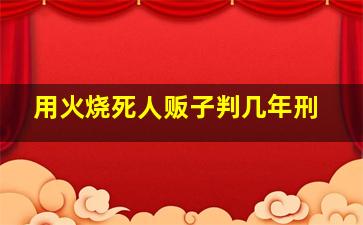 用火烧死人贩子判几年刑